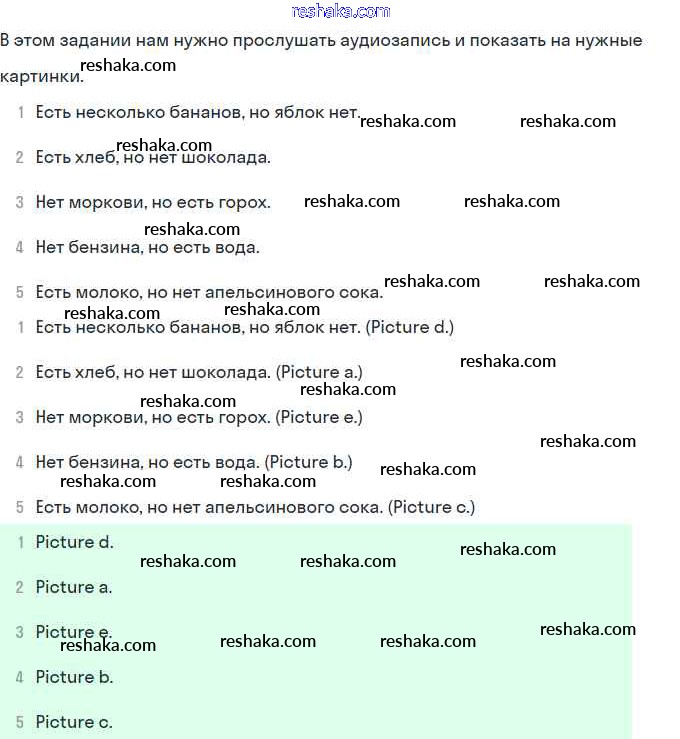 reshaka.com

В этом задании нам нужно прослушать аудиозапись и показать на нужные картинки. reshaka.com

1 Есть несколько бананов, но яблок нет. reshaka.com reshaka.com

reshaka.com
2 Есть хлеб, но нет шоколада.

3 Нет моркови, но есть горох. reshaka.com reshaka.com

reshaka.com
4 Нет бензина, но есть вода.

5 Есть молоко, но нет апельсинового сока. reshaka.com reshaka.com

reshaka.com reshaka.com
1 Есть несколько бананов, но яблок нет. (Picture d.)

reshaka.com
2 Есть хлеб, но нет шоколада. (Picture a.)

reshaka.com reshaka.com
3 Нет моркови, но есть горох. (Picture e.)

reshaka.com
4 Нет бензина, но есть вода. (Picture b.) reshaka.com

reshaka.com reshaka.com
5 Есть молоко, но нет апельсинового сока. (Picture c.)

1 Picture d.
reshaka.com reshaka.com reshaka.com

2 Picture a.

3 Picture e. reshaka.com
reshaka.com reshaka.com reshaka.com

4 Picture b.

5 Picture c.